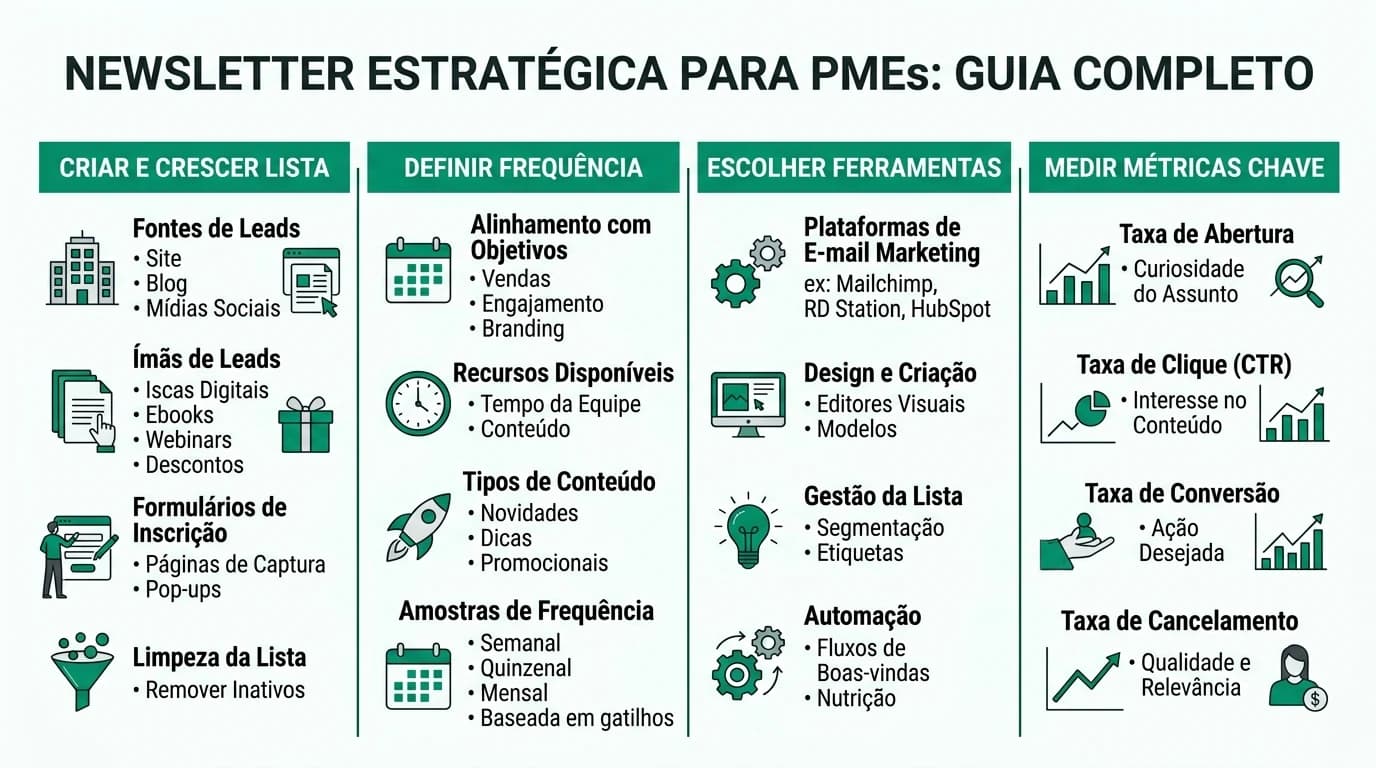 NEWSLETTER ESTRATÉGICA PARA PMEs: GUIA COMPLETO

CRIAR E CRESCER LISTA

Fontes de Leads
• Site
• Blog
• Mídias Sociais

Ímãs de Leads
• Iscas Digitais
• Ebooks
• Webinars
• Descontos

Formulários de Inscrição
• Páginas de Captura
• Pop-ups

Limpeza da Lista
• Remover Inativos

DEFINIR FREQUÊNCIA

Alinhamento com Objetivos
• Vendas
• Engajamento
• Branding

Recursos Disponíveis
• Tempo da Equipe
• Conteúdo

Tipos de Conteúdo
• Novidades
• Dicas
• Promocionais

Amostras de Frequência
• Semanal
• Quinzenal
• Mensal
• Baseada em gatilhos

ESCOLHER FERRAMENTAS

Plataformas de E-mail Marketing
ex: Mailchimp, RD Station, HubSpot

Design e Criação
• Editores Visuais
• Modelos

Gestão da Lista
• Segmentação
• Etiquetas

Automação
• Fluxos de Boas-vindas
• Nutrição

MEDIR MÉTRICAS CHAVE

Taxa de Abertura
• Curiosidade do Assunto

Taxa de Clique (CTR)
• Interesse no Conteúdo

Taxa de Conversão
• Ação Desejada

Taxa de Cancelamento
• Qualidade e Relevância